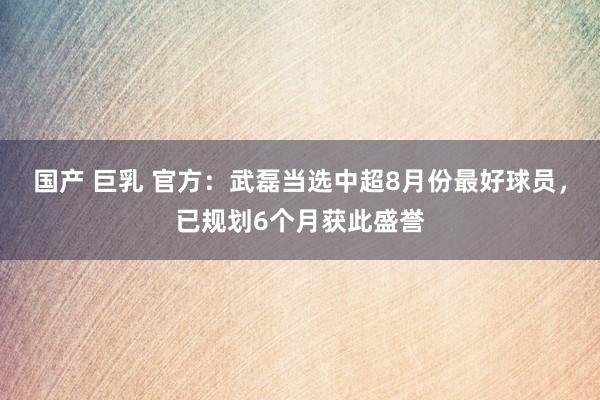 国产 巨乳 官方：武磊当选中超8月份最好球员，已规划6个月获此盛誉